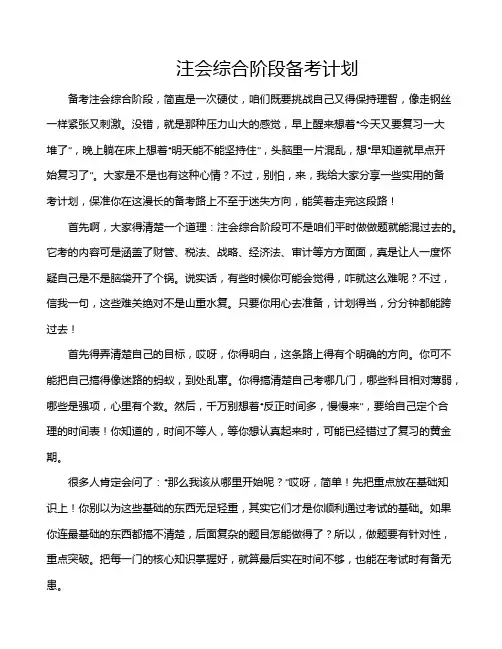 注会综合阶段备考计划

备考注会综合阶段，简直是一次硬仗，咱们既要挑战自己又得保持理智，像走钢丝一样紧张又刺激。没错，就是那种压力山大的感觉，早上醒来想着“今天又要复习一大堆了”，晚上躺在床上想着“明天能不能坚持住”，头脑里一片混乱，想“早知道就早点开始复习了”。大家是不是也有这种心情？不过，别怕，来，我给大家分享一些实用的备考计划，保准你在这漫长的备考路上不至于迷失方向，能笑着走完这段路！

首先啊，大家得清楚一个道理：注会综合阶段可不是咱们平时做做题就能混过去的。它考的内容可是涵盖了财管、税法、战略、经济法、审计等方方面面，真是让人一度怀疑自己是不是脑袋开了个锅。说实话，有些时候你可能会觉得，咋就这么难呢？不过，信我一句，这些难关绝对不是山重水复。只要你用心去准备，计划得当，分分钟都能跨过去！

首先得弄清楚自己的目标，哎呀，你得明白，这条路上得有个明确的方向。你可不能把自己搞得像迷路的蚂蚁，到处乱窜。你得搞清楚自己考哪几门，哪些科目相对薄弱，哪些是强项，心里有个数。然后，千万别想着“反正时间多，慢慢来”，要给自己定个合理的时间表！你知道的，时间不等人，等你想认真起来时，可能已经错过了复习的黄金期。

很多人肯定会问了：“那么我该从哪里开始呢？”哎呀，简单！先把重点放在基础知识上！你别以为这些基础的东西无足轻重，其实它们才是你顺利通过考试的基础。如果你连最基础的东西都搞不清楚，后面复杂的题目怎能做得了？所以，做题要有针对性，重点突破。把每一门的核心知识掌握好，就算最后实在时间不够，也能在考试时有备无患。